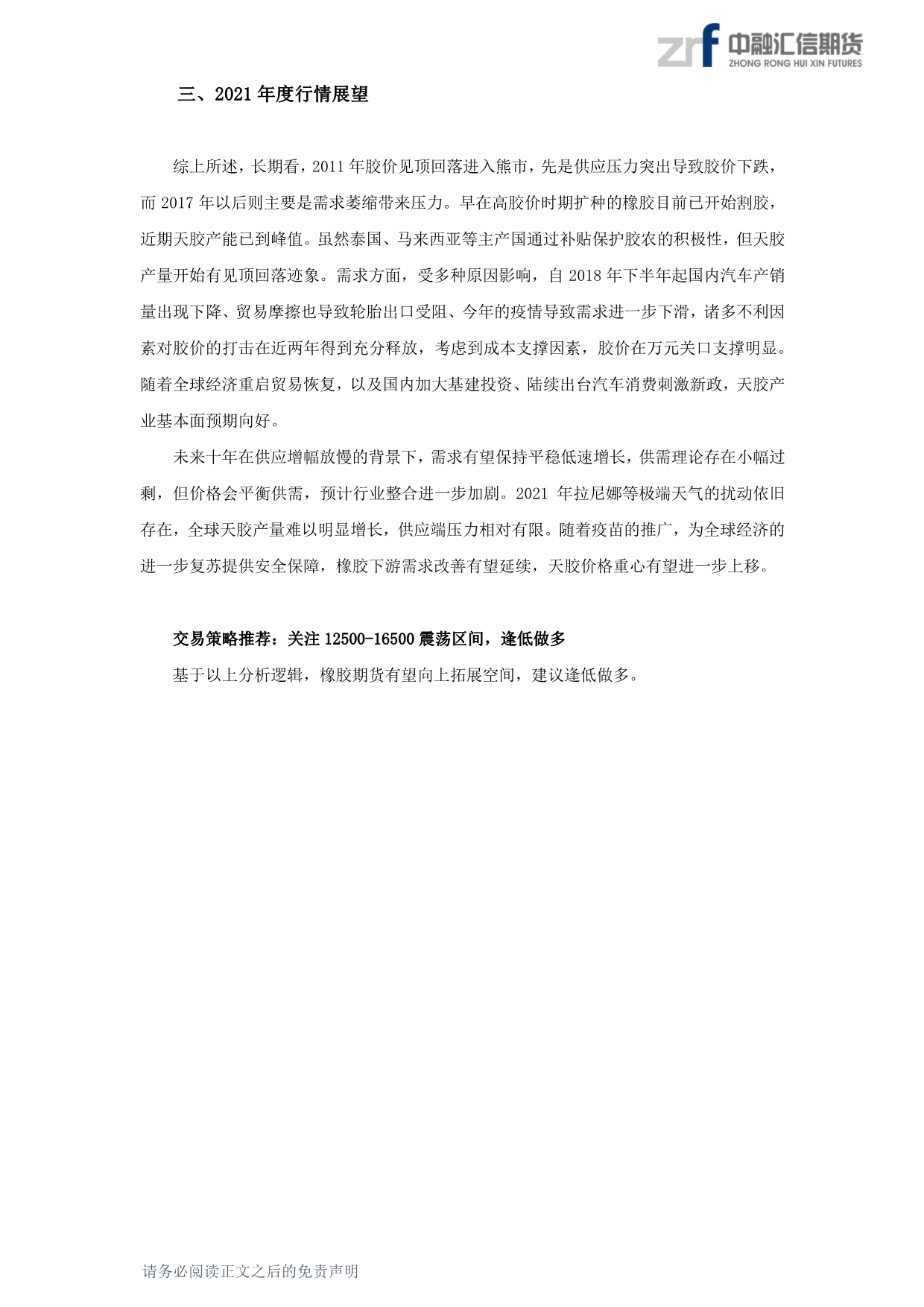 zrf 中融汇信期货
ZHONG RONG HUI XIN FUTURES

三、2021 年度行情展望

综上所述，长期看，2011 年胶价见顶回落进入熊市，先是供应压力突出导致胶价下跌，而 2017 年以后则主要是需求萎缩带来压力。早在高胶价时期扩种的橡胶目前已开始割胶，近期天胶产能已到峰值。虽然泰国、马来西亚等主产国通过补贴保护胶农的积极性，但天胶产量开始有见顶回落迹象。需求方面，受多种原因影响，自 2018 年下半年起国内汽车产销量出现下降、贸易摩擦也导致轮胎出口受阻、今年的疫情导致需求进一步下滑，诸多不利因素对胶价的打击在近两年得到充分释放，考虑到成本支撑因素，胶价在万元关口支撑明显。随着全球经济重启贸易恢复，以及国内加大基建投资、陆续出台汽车消费刺激新政，天胶产业基本面预期向好。

未来十年在供应增幅放慢的背景下，需求有望保持平稳低速增长，供需理论存在小幅过剩，但价格会平衡供需，预计行业整合进一步加剧。2021 年拉尼娜等极端天气的扰动依旧存在，全球天胶产量难以明显增长，供应端压力相对有限。随着疫苗的推广，为全球经济的进一步复苏提供安全保障，橡胶下游需求改善有望延续，天胶价格重心有望进一步上移。

交易策略推荐：关注 12500-16500 震荡区间，逢低做多

基于以上分析逻辑，橡胶期货有望向上拓展空间，建议逢低做多。

请务必阅读正文之后的免责声明